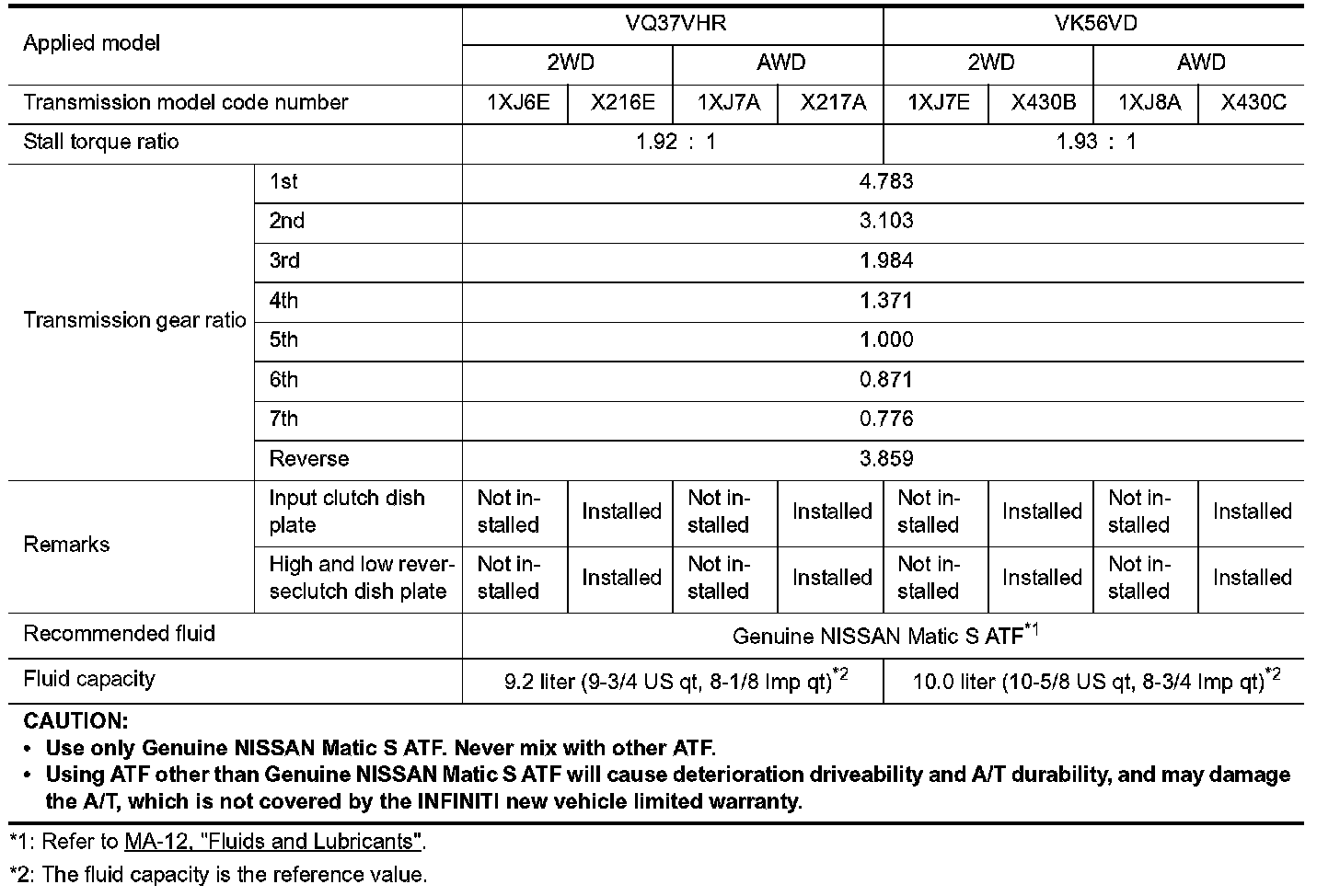 | Applied model | | VQ37VHR | | | | VK56VD | | | |
|---|---|---|---|---|---|---|---|---|---|
| | | 2WD | | AWD | | 2WD | | AWD | |
| Transmission model code number | | 1XJ6E | X216E | 1XJ7A | X217A | 1XJ7E | X430B | 1XJ8A | X430C |
| Stall torque ratio | | 1.92 : 1 | | | | 1.93 : 1 | | | |
| Transmission gear ratio | 1st | 4.783 | | | | | | | |
| | 2nd | 3.103 | | | | | | | |
| | 3rd | 1.984 | | | | | | | |
| | 4th | 1.371 | | | | | | | |
| | 5th | 1.000 | | | | | | | |
| | 6th | 0.871 | | | | | | | |
| | 7th | 0.776 | | | | | | | |
| | Reverse | 3.859 | | | | | | | |
| Remarks | Input clutch dish plate | Not installed | Installed | Not installed | Installed | Not installed | Installed | Not installed | Installed |
| | High and low reverseclutch dish plate | Not installed | Installed | Not installed | Installed | Not installed | Installed | Not installed | Installed |
| Recommended fluid | | Genuine NISSAN Matic S ATF$^{*1}$ | | | | | | | |
| Fluid capacity | | 9.2 liter (9-3/4 US qt, 8-1/8 Imp qt)$^{*2}$ | | | | 10.0 liter (10-5/8 US qt, 8-3/4 Imp qt)$^{*2}$ | | | |

CAUTION:
• Use only Genuine NISSAN Matic S ATF. Never mix with other ATF.
• Using ATF other than Genuine NISSAN Matic S ATF will cause deterioration driveability and A/T durability, and may damage the A/T, which is not covered by the INFINITI new vehicle limited warranty.

*1: Refer to MA-12, "Fluids and Lubricants".

*2: The fluid capacity is the reference value.